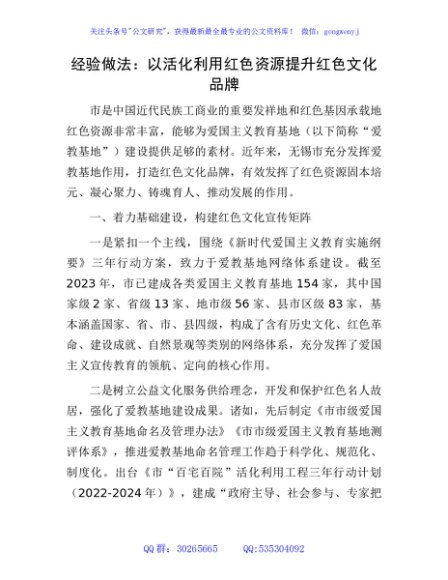 关注头条号"公文研究"，获得最新最全最专业的公文资料库！ 微信：gongwenyj

经验做法：以活化利用红色资源提升红色文化品牌

市是中国近代民族工商业的重要发祥地和红色基因承载地红色资源非常丰富，能够为爱国主义教育基地（以下简称"爱教基地"）建设提供足够的素材。近年来，无锡市充分发挥爱教基地作用，打造红色文化品牌，有效发挥了红色资源固本培元、凝心聚力、铸魂育人、推动发展的作用。

一、着力基础建设，构建红色文化宣传矩阵

一是紧扣一个主线，围绕《新时代爱国主义教育实施纲要》三年行动方案，致力于爱教基地网络体系建设。截至2023年，市已建成各类爱国主义教育基地154家，其中国家级2家、省级13家、地市级56家、县市区级83家，基本涵盖国家、省、市、县四级，构成了含有历史文化、红色革命、建设成就、自然景观等类别的网络体系，充分发挥了爱国主义宣传教育的领航、定向的核心作用。

二是树立公益文化服务供给理念，开发和保护红色名人故居，强化了爱教基地建设成果。诸如，先后制定《市市级爱国主义教育基地命名及管理办法》《市市级爱国主义教育基地测评体系》，推进爱教基地命名管理工作趋于科学化、规范化、制度化。出台《市"百宅百院"活化利用工程三年行动计划（2022-2024年）》，建成"政府主导、社会参与、专家把

QQ群：30265665 QQ:535304092